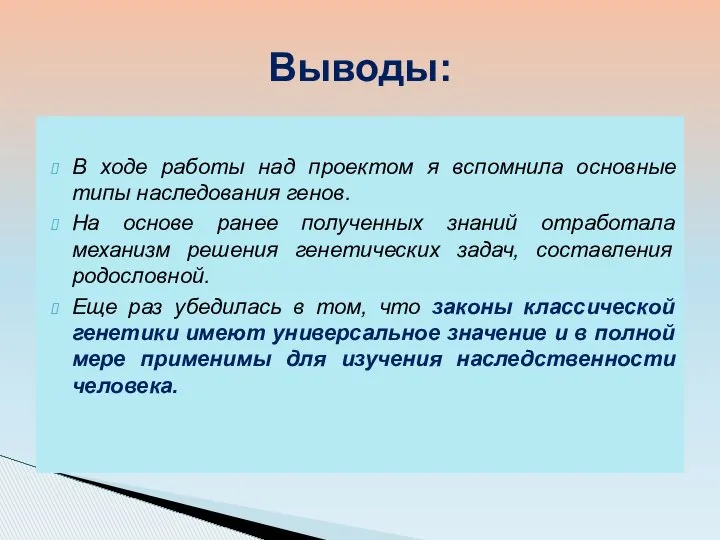 Выводы:

В ходе работы над проектом я вспомнила основные типы наследования генов.

На основе ранее полученных знаний отработала механизм решения генетических задач, составления родословной.

Еще раз убедилась в том, что законы классической генетики имеют универсальное значение и в полной мере применимы для изучения наследственности человека.